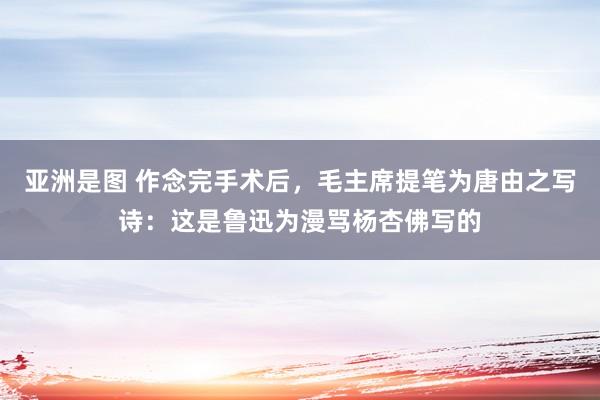 亚洲是图 作念完手术后，毛主席提笔为唐由之写诗：这是鲁迅为漫骂杨杏佛写的